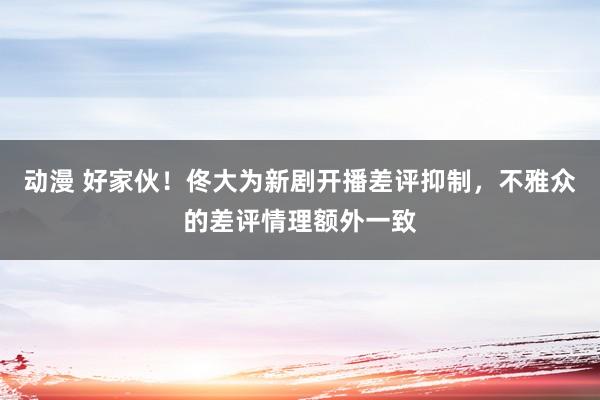 动漫 好家伙！佟大为新剧开播差评抑制，不雅众的差评情理额外一致